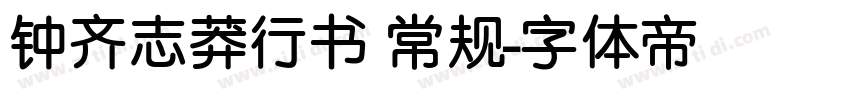 钟齐志莽行书 常规-字体帝